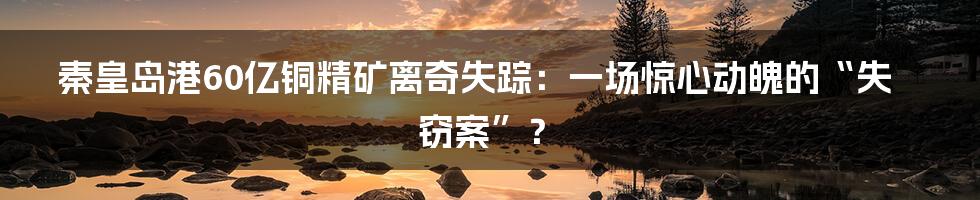 秦皇岛港60亿铜精矿离奇失踪：一场惊心动魄的“失窃案”？